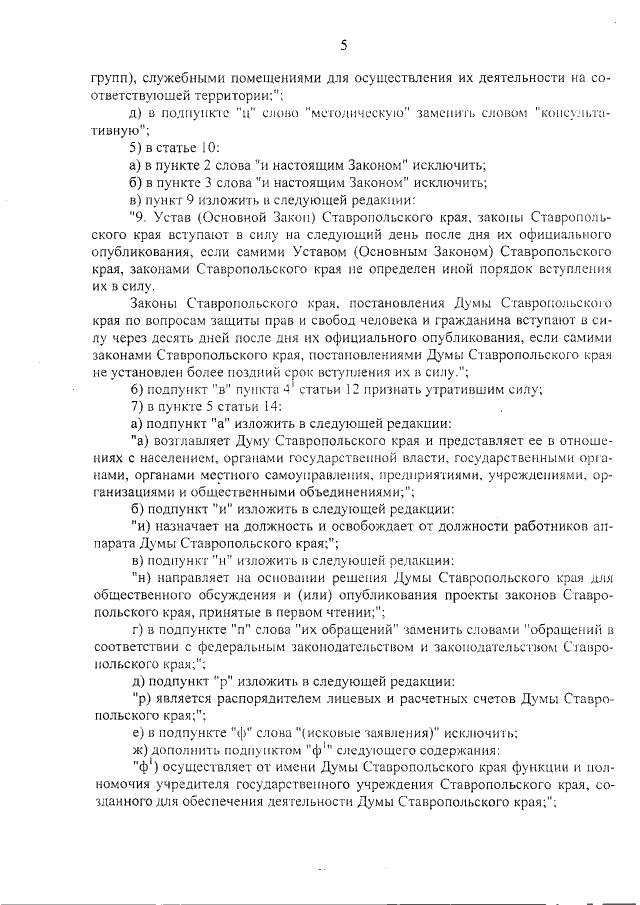 5

групп), служебными помещениями для осуществления их деятельности на соответствующей территории;";

д) в подпункте "ц" слово "методическую" заменить словом "консультативную";

5) в статье 10:

а) в пункте 2 слова "и настоящим Законом" исключить;

б) в пункте 3 слова "и настоящим Законом" исключить;

в) пункт 9 изложить в следующей редакции:

"9. Устав (Основной Закон) Ставропольского края, законы Ставропольского края вступают в силу на следующий день после дня их официального опубликования, если самими Уставом (Основным Законом) Ставропольского края, законами Ставропольского края не определен иной порядок вступления их в силу.

Законы Ставропольского края, постановления Думы Ставропольского края по вопросам защиты прав и свобод человека и гражданина вступают в силу через десять дней после дня их официального опубликования, если самими законами Ставропольского края, постановлениями Думы Ставропольского края не установлен более поздний срок вступления их в силу.";

6) подпункт "в" пункта $4^1$ статьи 12 признать утратившим силу;

7) в пункте 5 статьи 14:

а) подпункт "а" изложить в следующей редакции:

"а) возглавляет Думу Ставропольского края и представляет ее в отношениях с населением, органами государственной власти, государственными органами, органами местного самоуправления, предприятиями, учреждениями, организациями и общественными объединениями;";

б) подпункт "и" изложить в следующей редакции:

"и) назначает на должность и освобождает от должности работников аппарата Думы Ставропольского края;";

в) подпункт "н" изложить в следующей редакции:

"н) направляет на основании решения Думы Ставропольского края для общественного обсуждения и (или) опубликования проекты законов Ставропольского края, принятые в первом чтении;";

г) в подпункте "п" слова "их обращений" заменить словами "обращений в соответствии с федеральным законодательством и законодательством Ставропольского края;";

д) подпункт "р" изложить в следующей редакции:

"р) является распорядителем лицевых и расчетных счетов Думы Ставропольского края;";

е) в подпункте "ф" слова "(исковые заявления)" исключить;

ж) дополнить подпунктом "$ф^1$" следующего содержания:

"$ф^1$) осуществляет от имени Думы Ставропольского края функции и полномочия учредителя государственного учреждения Ставропольского края, созданного для обеспечения деятельности Думы Ставропольского края;";